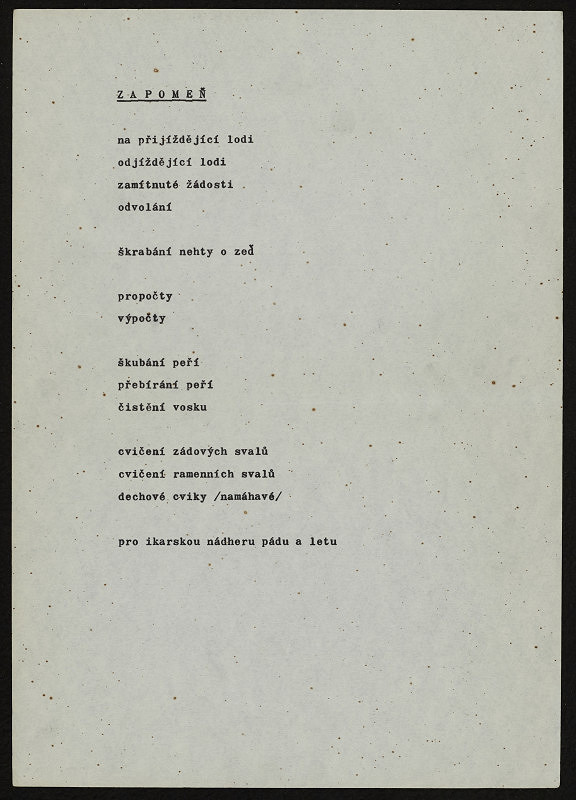 Z A P O M E Ň

na přijíždějící lodi
odjíždějící lodi
zamítnuté žádosti
odvolání

škrabání nehty o zeď

propočty
výpočty

škubání peří
přebírání peří
čistění vosku

cvičení zádových svalů
cvičení ramenních svalů
dechové cviky /namáhavé/

pro ikarskou nádheru pádu a letu